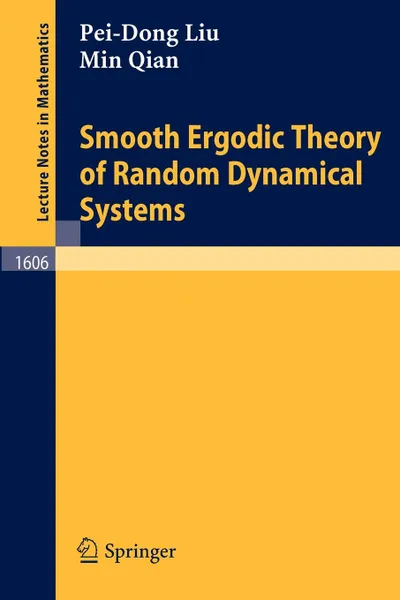 Lecture Notes in Mathematics

Pei-Dong Liu
Min Qian

Smooth Ergodic Theory of Random Dynamical Systems

1606

Springer